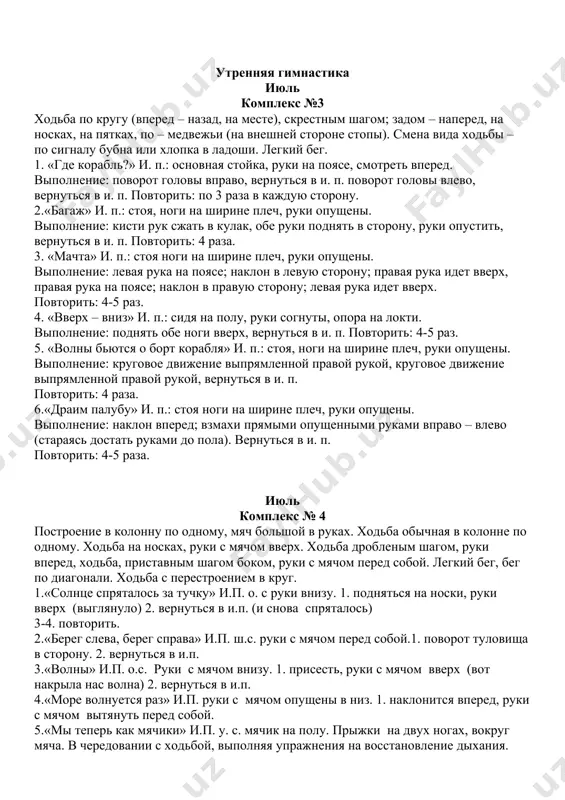 Утренняя гимнастика
Июль
Комплекс №3

Ходьба по кругу (вперед – назад, на месте), скрестным шагом; задом – наперед, на носках, на пятках, по – медвежьи (на внешней стороне стопы). Смена вида ходьбы – по сигналу бубна или хлопка в ладоши. Легкий бег.
1. «Где корабль?» И. п.: основная стойка, руки на поясе, смотреть вперед.
Выполнение: поворот головы вправо, вернуться в и. п. поворот головы влево, вернуться в и. п. Повторить: по 3 раза в каждую сторону.
2.«Багаж» И. п.: стоя, ноги на ширине плеч, руки опущены.
Выполнение: кисти рук сжать в кулак, обе руки поднять в сторону, руки опустить, вернуться в и. п. Повторить: 4 раза.
3. «Мачта» И. п.: стоя ноги на ширине плеч, руки опущены.
Выполнение: левая рука на поясе; наклон в левую сторону; правая рука идет вверх, правая рука на поясе; наклон в правую сторону; левая рука идет вверх.
Повторить: 4-5 раз.
4. «Вверх – вниз» И. п.: сидя на полу, руки согнуты, опора на локти.
Выполнение: поднять обе ноги вверх, вернуться в и. п. Повторить: 4-5 раз.
5. «Волны бьются о борт корабля» И. п.: стоя, ноги на ширине плеч, руки опущены.
Выполнение: круговое движение выпрямленной правой рукой, круговое движение выпрямленной правой рукой, вернуться в и. п.
Повторить: 4 раза.
6.«Драим палубу» И. п.: стоя ноги на ширине плеч, руки опущены.
Выполнение: наклон вперед; взмахи прямыми опущенными руками вправо – влево (стараясь достать руками до пола). Вернуться в и. п.
Повторить: 4-5 раза.

Июль
Комплекс № 4

Построение в колонну по одному, мяч большой в руках. Ходьба обычная в колонне по одному. Ходьба на носках, руки с мячом вверх. Ходьба дробленым шагом, руки вперед, ходьба, приставным шагом боком, руки с мячом перед собой. Легкий бег, бег по диагонали. Ходьба с перестроением в круг.
1.«Солнце спряталось за тучку» И.П. о. с руки внизу. 1. подняться на носки, руки вверх (выглянуло) 2. вернуться в и.п. (и снова спряталось)
3-4. повторить.
2.«Берег слева, берег справа» И.П. ш.с. руки с мячом перед собой.1. поворот туловища в сторону. 2. вернуться в и.п.
3.«Волны» И.П. о.с. Руки с мячом внизу. 1. присесть, руки с мячом вверх (вот накрыла нас волна) 2. вернуться в и.п.
4.«Море волнуется раз» И.П. руки с мячом опущены в низ. 1. наклонится вперед, руки с мячом вытянуть перед собой.
5.«Мы теперь как мячики» И.П. у. с. мячик на полу. Прыжки на двух ногах, вокруг мяча. В чередовании с ходьбой, выполняя упражнения на восстановление дыхания.

FaylHub.uz